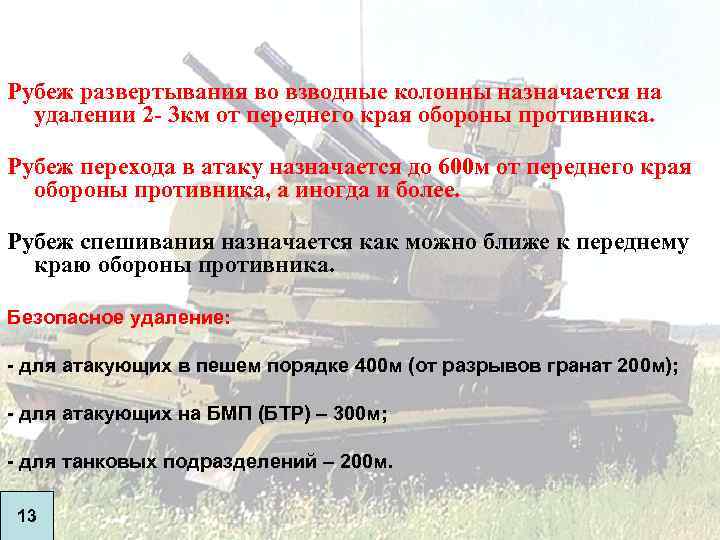 Рубеж развертывания во взводные колонны назначается на удалении 2- 3км от переднего края обороны противника.

Рубеж перехода в атаку назначается до 600м от переднего края обороны противника, а иногда и более.

Рубеж спешивания назначается как можно ближе к переднему краю обороны противника.

Безопасное удаление:

- для атакующих в пешем порядке 400м (от разрывов гранат 200м);

- для атакующих на БМП (БТР) – 300м;

- для танковых подразделений – 200м.

13